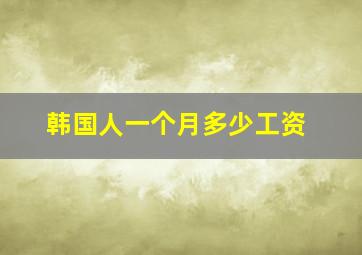 韩国人一个月多少工资